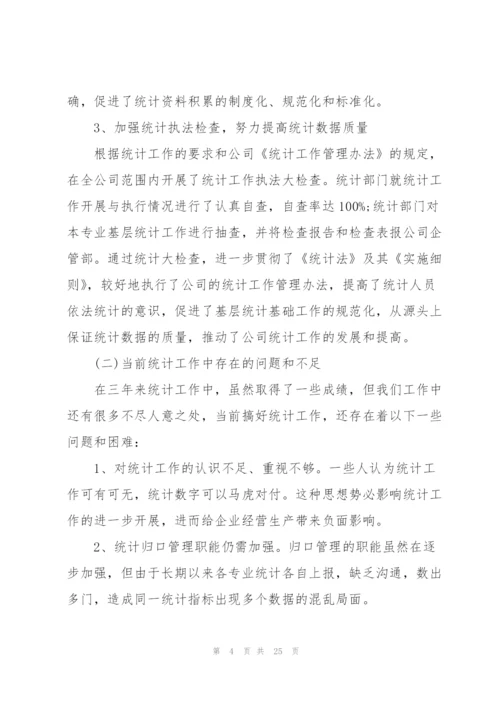 确，促进了统计资料积累的制度化、规范化和标准化。

3、加强统计执法检查，努力提高统计数据质量

根据统计工作的要求和公司《统计工作管理办法》的规定，在全公司范围内开展了统计工作执法大检查。统计部门就统计工作开展与执行情况进行了认真自查，自查率达100%;统计部门对本专业基层统计工作进行抽查，并将检查报告和检查表报公司企管部。通过统计大检查，进一步贯彻了《统计法》及其《实施细则》，较好地执行了公司的统计工作管理办法，提高了统计人员依法统计的意识，促进了基层统计基础工作的规范化，从源头上保证统计数据的质量，推动了公司统计工作的发展和提高。

(二)当前统计工作中存在的问题和不足

在三年来统计工作中，虽然取得了一些成绩，但我们工作中还有很多不尽人意之处，当前搞好统计工作，还存在着以下一些问题和困难：

1、对统计工作的认识不足、重视不够。一些人认为统计工作可有可无，统计数字可以马虎对付。这种思想势必影响统计工作的进一步开展，进而给企业经营生产带来负面影响。

2、统计归口管理职能仍需加强。归口管理的职能虽然在逐步加强，但由于长期以来各专业统计各自上报，缺乏沟通，数出多门，造成同一统计指标出现多个数据的混乱局面。

第 4 页 共 25 页